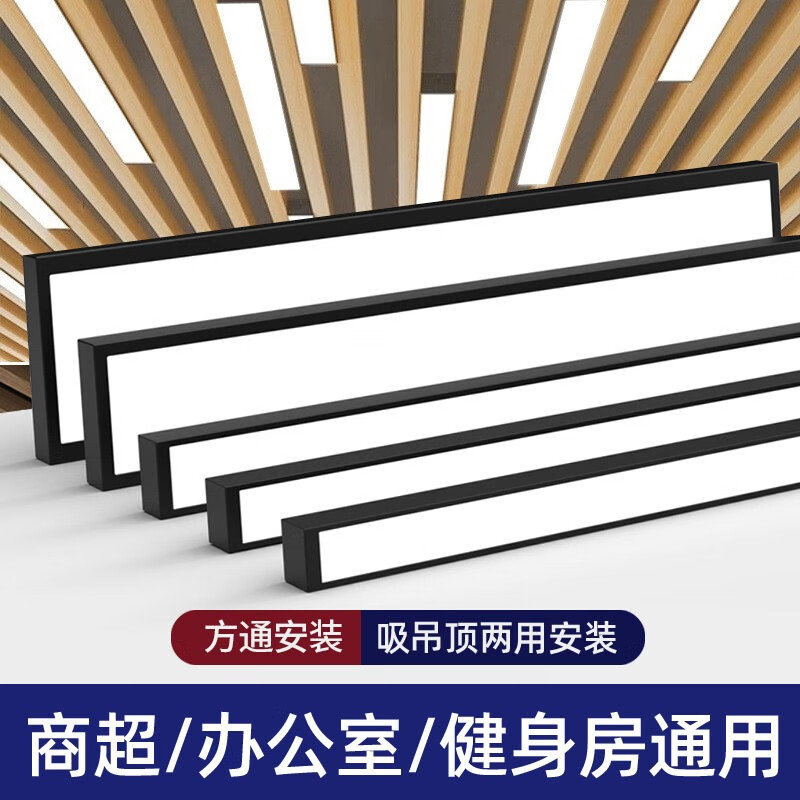 方通安装 吸吊顶两用安装

商超/办公室/健身房通用